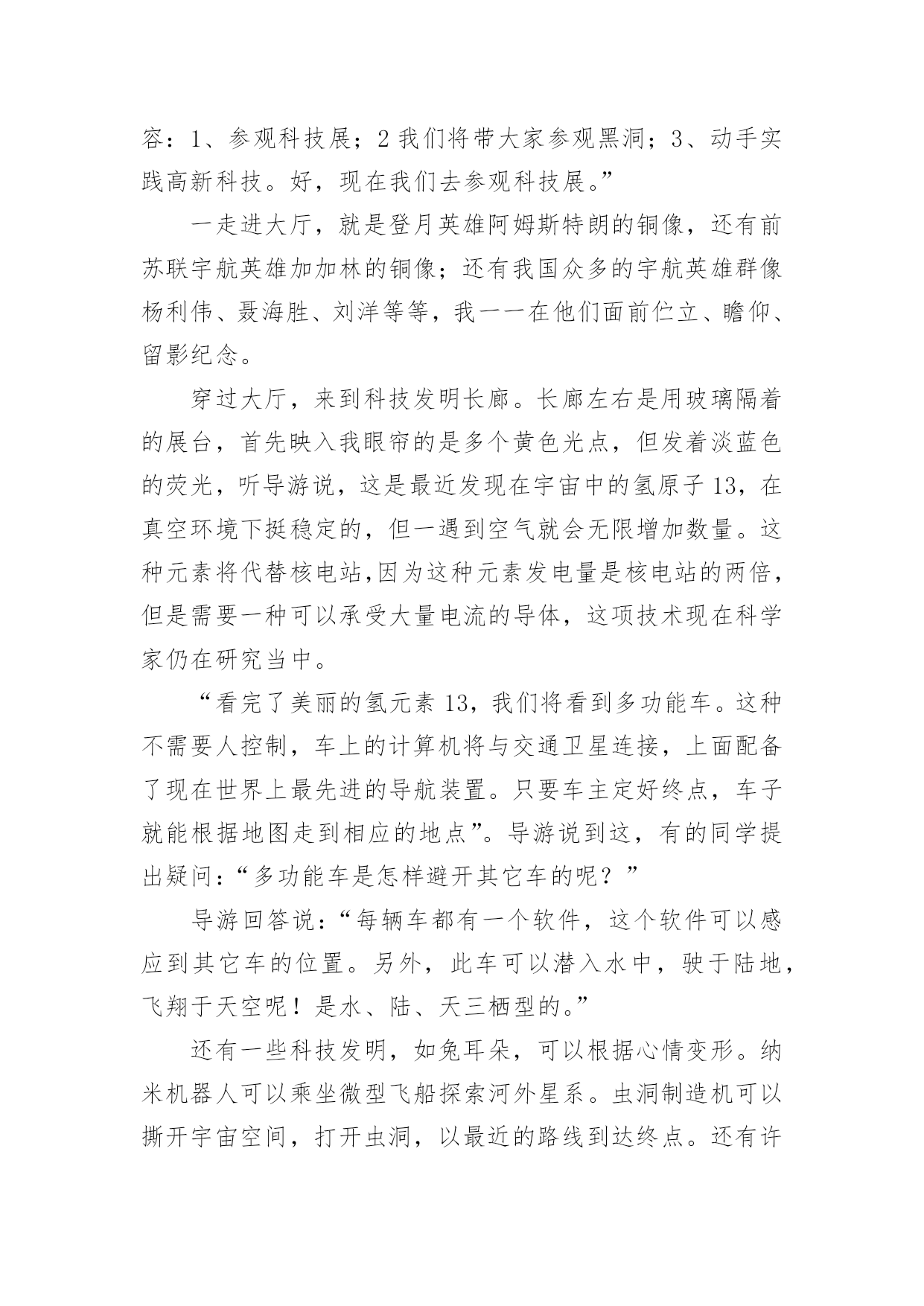 容：1、参观科技展；2 我们将带大家参观黑洞；3、动手实践高新科技。好，现在我们去参观科技展。”

一走进大厅，就是登月英雄阿姆斯特朗的铜像，还有前苏联宇航英雄加加林的铜像；还有我国众多的宇航英雄群像杨利伟、聂海胜、刘洋等等，我一一在他们面前伫立、瞻仰、留影纪念。

穿过大厅，来到科技发明长廊。长廊左右是用玻璃隔着的展台，首先映入我眼帘的是多个黄色光点，但发着淡蓝色的荧光，听导游说，这是最近发现在宇宙中的氢原子 13，在真空环境下挺稳定的，但一遇到空气就会无限增加数量。这种元素将代替核电站,因为这种元素发电量是核电站的两倍，但是需要一种可以承受大量电流的导体，这项技术现在科学家仍在研究当中。

“看完了美丽的氢元素 13，我们将看到多功能车。这种不需要人控制，车上的计算机将与交通卫星连接，上面配备了现在世界上最先进的导航装置。只要车主定好终点，车子就能根据地图走到相应的地点”。导游说到这，有的同学提出疑问：“多功能车是怎样避开其它车的呢？”

导游回答说：“每辆车都有一个软件，这个软件可以感应到其它车的位置。另外，此车可以潜入水中，驶于陆地，飞翔于天空呢！是水、陆、天三栖型的。”

还有一些科技发明，如兔耳朵，可以根据心情变形。纳米机器人可以乘坐微型飞船探索河外星系。虫洞制造机可以撕开宇宙空间，打开虫洞，以最近的路线到达终点。还有许